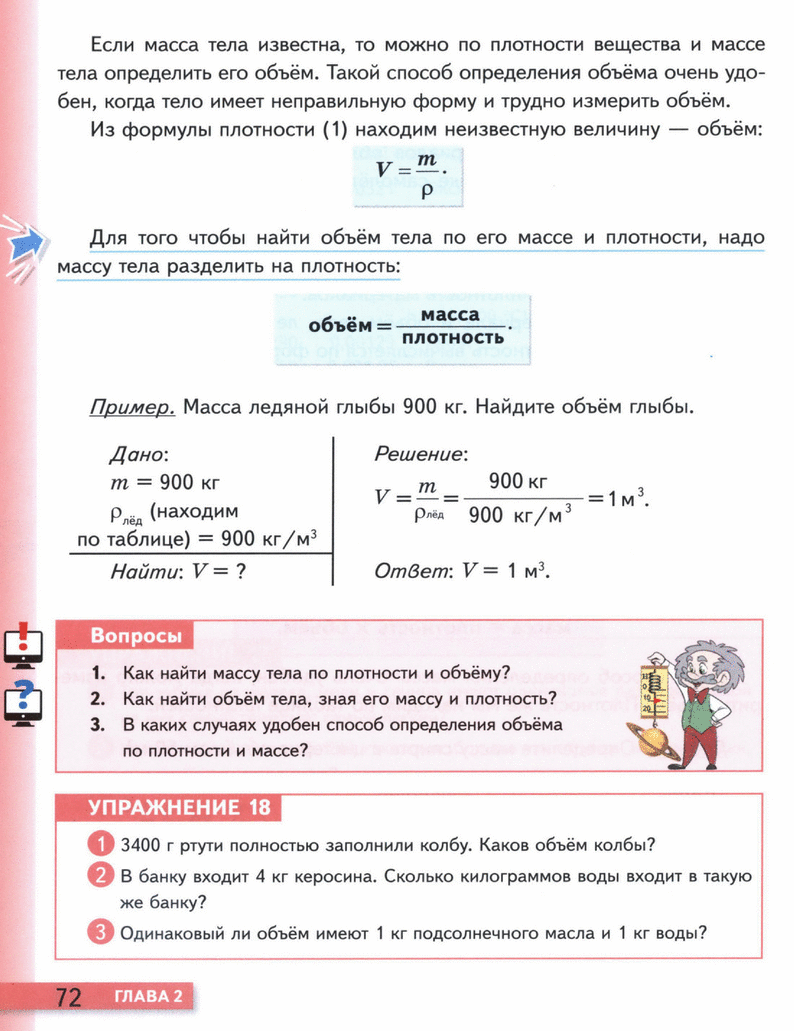 Если масса тела известна, то можно по плотности вещества и массе тела определить его объём. Такой способ определения объёма очень удобен, когда тело имеет неправильную форму и трудно измерить объём.

Из формулы плотности (1) находим неизвестную величину — объём:

$V = \frac{m}{\rho}$.

Для того чтобы найти объём тела по его массе и плотности, надо массу тела разделить на плотность:

$\text{объём} = \frac{\text{масса}}{\text{плотность}}$.

Пример. Масса ледяной глыбы 900 кг. Найдите объём глыбы.

Дано:
$m = 900$ кг
$\rho_{\text{лёд}}$ (находим по таблице) $= 900$ кг/м$^3$
Найти: $V = ?$

Решение:
$V = \frac{m}{\rho_{\text{лёд}}} = \frac{900 \text{ кг}}{900 \text{ кг/м}^3} = 1 \text{ м}^3$.

Ответ: $V = 1$ м$^3$.

Вопросы

1. Как найти массу тела по плотности и объёму?
2. Как найти объём тела, зная его массу и плотность?
3. В каких случаях удобен способ определения объёма по плотности и массе?

УПРАЖНЕНИЕ 18

1 3400 г ртути полностью заполнили колбу. Каков объём колбы?
2 В банку входит 4 кг керосина. Сколько килограммов воды входит в такую же банку?
3 Одинаковый ли объём имеют 1 кг подсолнечного масла и 1 кг воды?

72 ГЛАВА 2